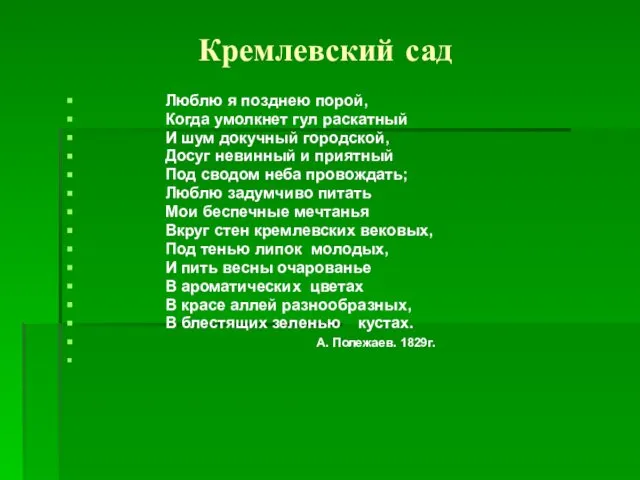 Кремлевский сад

Люблю я позднею порой,
Когда умолкнет гул раскатный
И шум докучный городской,
Досуг невинный и приятный
Под сводом неба провождать;
Люблю задумчиво питать
Мои беспечные мечтанья
Вкруг стен кремлевских вековых,
Под тенью липок молодых,
И пить весны очарованье
В ароматических цветах
В красе аллей разнообразных,
В блестящих зеленью кустах.
А. Полежаев. 1829г.